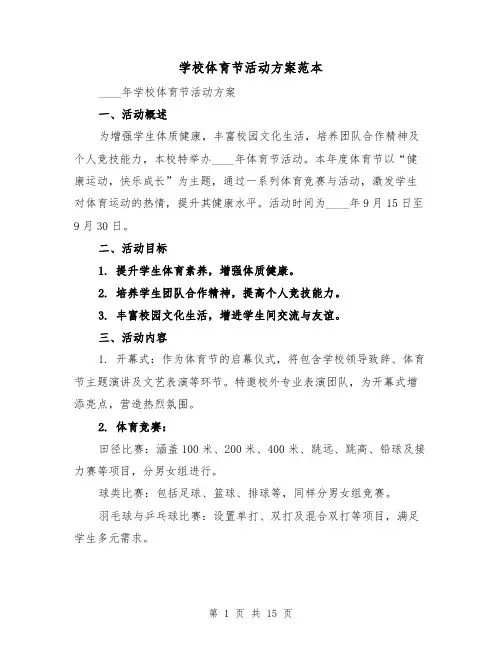 学校体育节活动方案范本

____年学校体育节活动方案

一、活动概述

为增强学生体质健康，丰富校园文化生活，培养团队合作精神及个人竞技能力，本校特举办____年体育节活动。本年度体育节以“健康运动，快乐成长”为主题，通过一系列体育竞赛与活动，激发学生对体育运动的热情，提升其健康水平。活动时间为____年9月15日至9月30日。

二、活动目标

1. 提升学生体育素养，增强体质健康。

2. 培养学生团队合作精神，提高个人竞技能力。

3. 丰富校园文化生活，增进学生间交流与友谊。

三、活动内容

1. 开幕式：作为体育节的启幕仪式，将包含学校领导致辞、体育节主题演讲及文艺表演等环节。特邀校外专业表演团队，为开幕式增添亮点，营造热烈氛围。

2. 体育竞赛：

田径比赛：涵盖100米、200米、400米、跳远、跳高、铅球及接力赛等项目，分男女组进行。

球类比赛：包括足球、篮球、排球等，同样分男女组竞赛。

羽毛球与乒乓球比赛：设置单打、双打及混合双打等项目，满足学生多元需求。

第 1 页 共 15 页